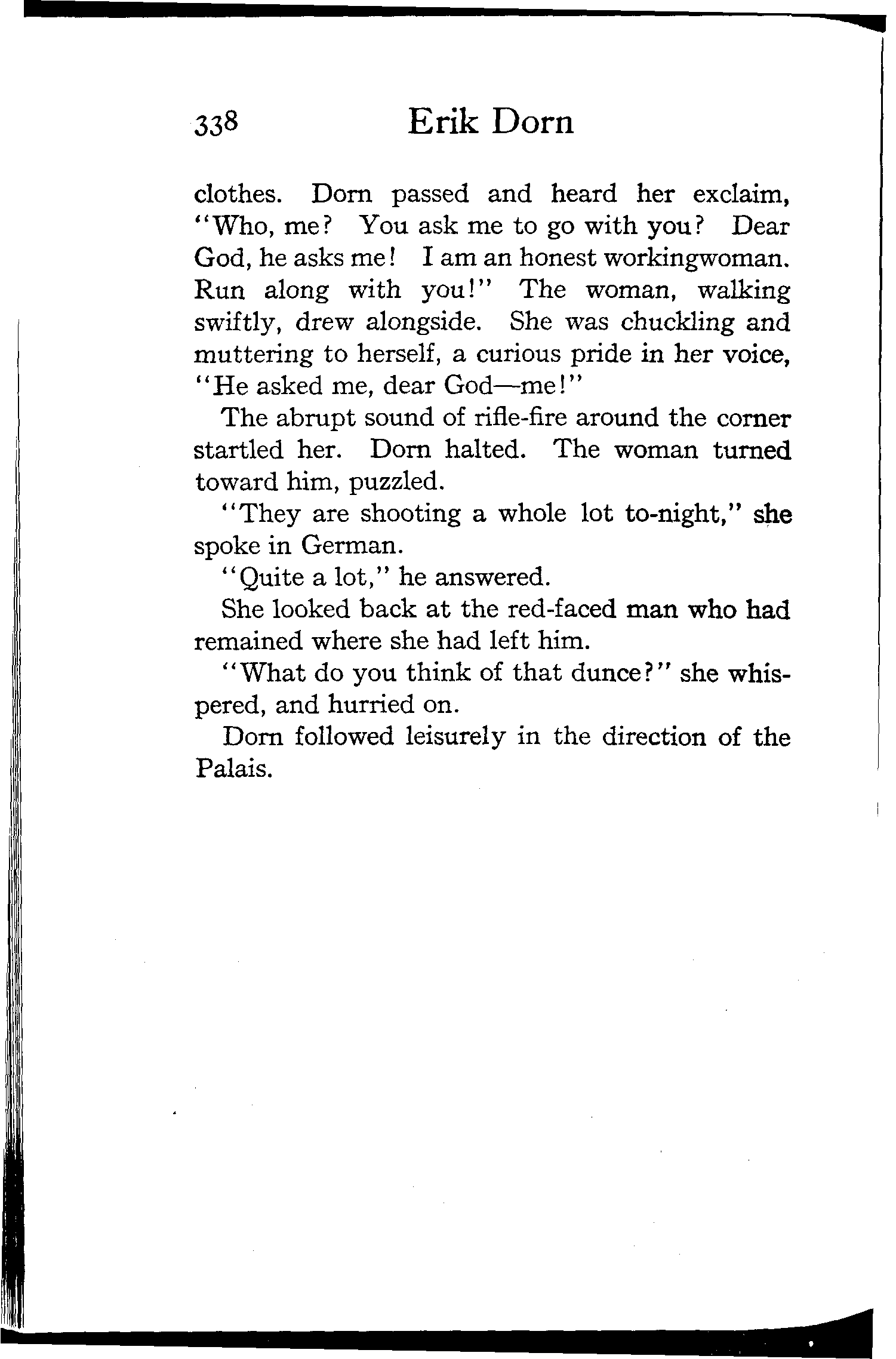 338 Erik Dorn

clothes. Dorn passed and heard her exclaim, "Who, me? You ask me to go with you? Dear God, he asks me! I am an honest workingwoman. Run along with you!" The woman, walking swiftly, drew alongside. She was chuckling and muttering to herself, a curious pride in her voice, "He asked me, dear God—me!"

The abrupt sound of rifle-fire around the corner startled her. Dorn halted. The woman turned toward him, puzzled.

"They are shooting a whole lot to-night," she spoke in German.

"Quite a lot," he answered.

She looked back at the red-faced man who had remained where she had left him.

"What do you think of that dunce?" she whispered, and hurried on.

Dorn followed leisurely in the direction of the Palais.